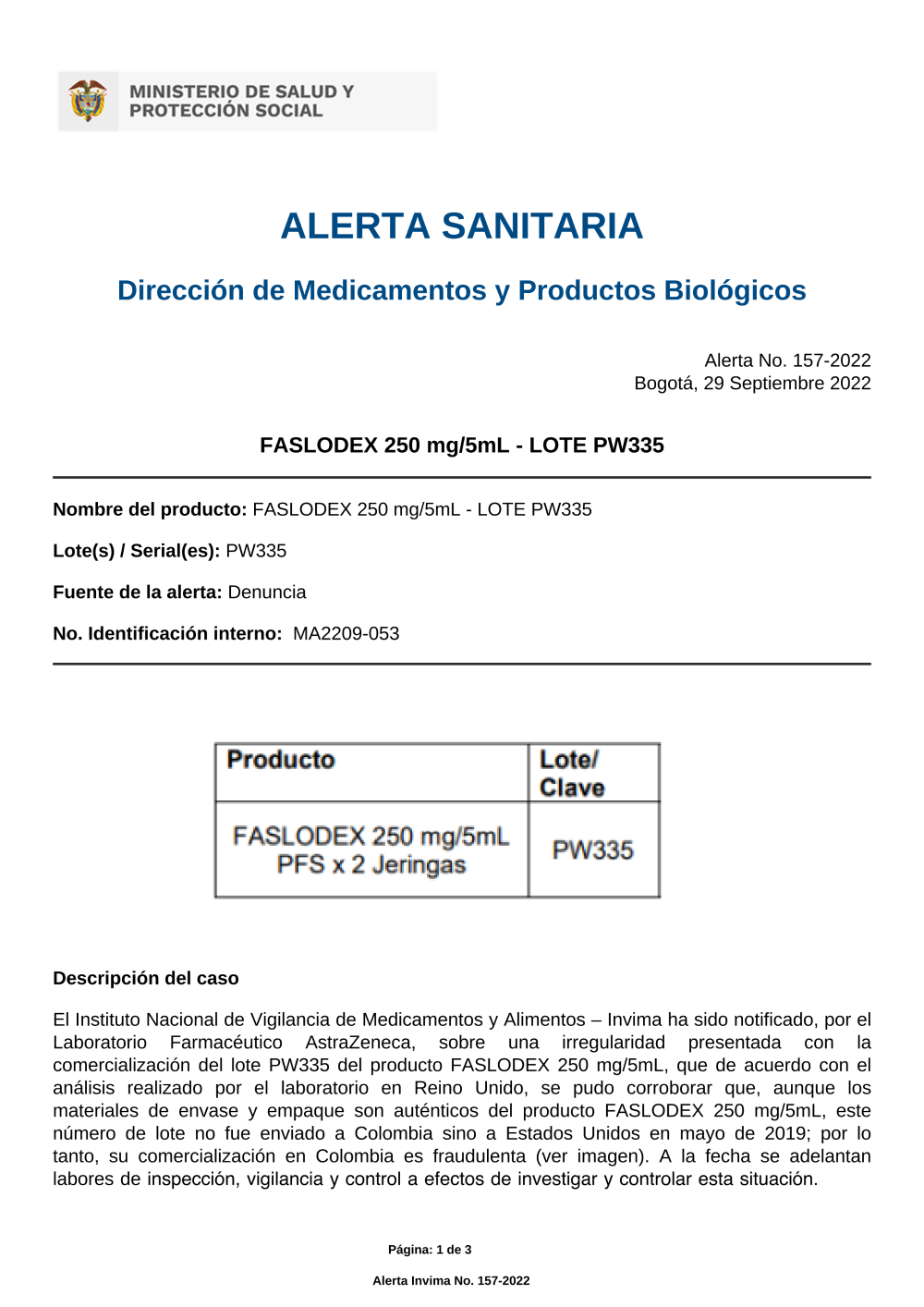 MINISTERIO DE SALUD Y PROTECCIÓN SOCIAL

ALERTA SANITARIA

Dirección de Medicamentos y Productos Biológicos

Alerta No. 157-2022
Bogotá, 29 Septiembre 2022

FASLODEX 250 mg/5mL - LOTE PW335

Nombre del producto: FASLODEX 250 mg/5mL - LOTE PW335

Lote(s) / Serial(es): PW335

Fuente de la alerta: Denuncia

No. Identificación interno: MA2209-053

| Producto | Lote/ Clave |
|---|---|
| FASLODEX 250 mg/5mL PFS x 2 Jeringas | PW335 |

Descripción del caso

El Instituto Nacional de Vigilancia de Medicamentos y Alimentos – Invima ha sido notificado, por el Laboratorio Farmacéutico AstraZeneca, sobre una irregularidad presentada con la comercialización del lote PW335 del producto FASLODEX 250 mg/5mL, que de acuerdo con el análisis realizado por el laboratorio en Reino Unido, se pudo corroborar que, aunque los materiales de envase y empaque son auténticos del producto FASLODEX 250 mg/5mL, este número de lote no fue enviado a Colombia sino a Estados Unidos en mayo de 2019; por lo tanto, su comercialización en Colombia es fraudulenta (ver imagen). A la fecha se adelantan labores de inspección, vigilancia y control a efectos de investigar y controlar esta situación.

Página: 1 de 3

Alerta Invima No. 157-2022